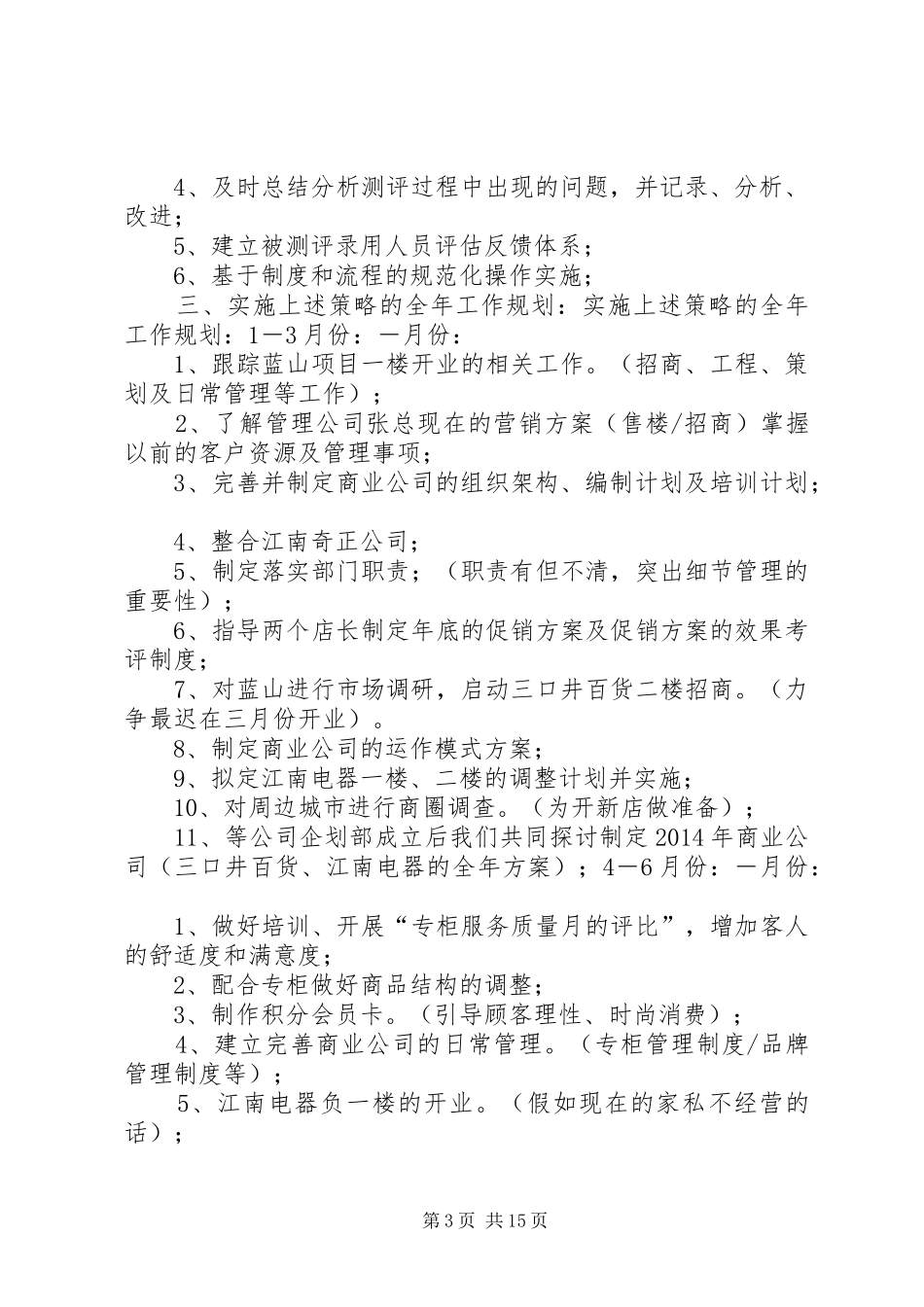 4、及时总结分析测评过程中出现的问题，并记录、分析、改进；

5、建立被测评录用人员评估反馈体系；

6、基于制度和流程的规范化操作实施；

三、实施上述策略的全年工作规划：实施上述策略的全年工作规划：1—3月份：一月份：

1、跟踪蓝山项目一楼开业的相关工作。（招商、工程、策划及日常管理等工作）；

2、了解管理公司张总现在的营销方案（售楼/招商）掌握以前的客户资源及管理事项；

3、完善并制定商业公司的组织架构、编制计划及培训计划；

4、整合江南奇正公司；

5、制定落实部门职责；（职责有但不清，突出细节管理的重要性）；

6、指导两个店长制定年底的促销方案及促销方案的效果考评制度；

7、对蓝山进行市场调研，启动三口井百货二楼招商。（力争最迟在三月份开业）。

8、制定商业公司的运作模式方案；

9、拟定江南电器一楼、二楼的调整计划并实施；

10、对周边城市进行商圈调查。（为开新店做准备）；

11、等公司企划部成立后我们共同探讨制定2014年商业公司（三口井百货、江南电器的全年方案）；4—6月份：一月份：

1、做好培训、开展“专柜服务质量月的评比”，增加客人的舒适度和满意度；

2、配合专柜做好商品结构的调整；

3、制作积分会员卡。（引导顾客理性、时尚消费）；

4、建立完善商业公司的日常管理。（专柜管理制度/品牌管理制度等）；

5、江南电器负一楼的开业。（假如现在的家私不经营的话）；

第3页 共15页